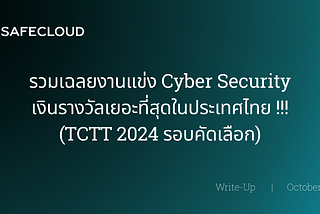 SAFECLOUD

รวมเฉลยงานแข่ง Cyber Security เงินรางวัลเยอะที่สุดในประเทศไทย !!! (TCTT 2024 รอบคัดเลือก)

Write-Up | October